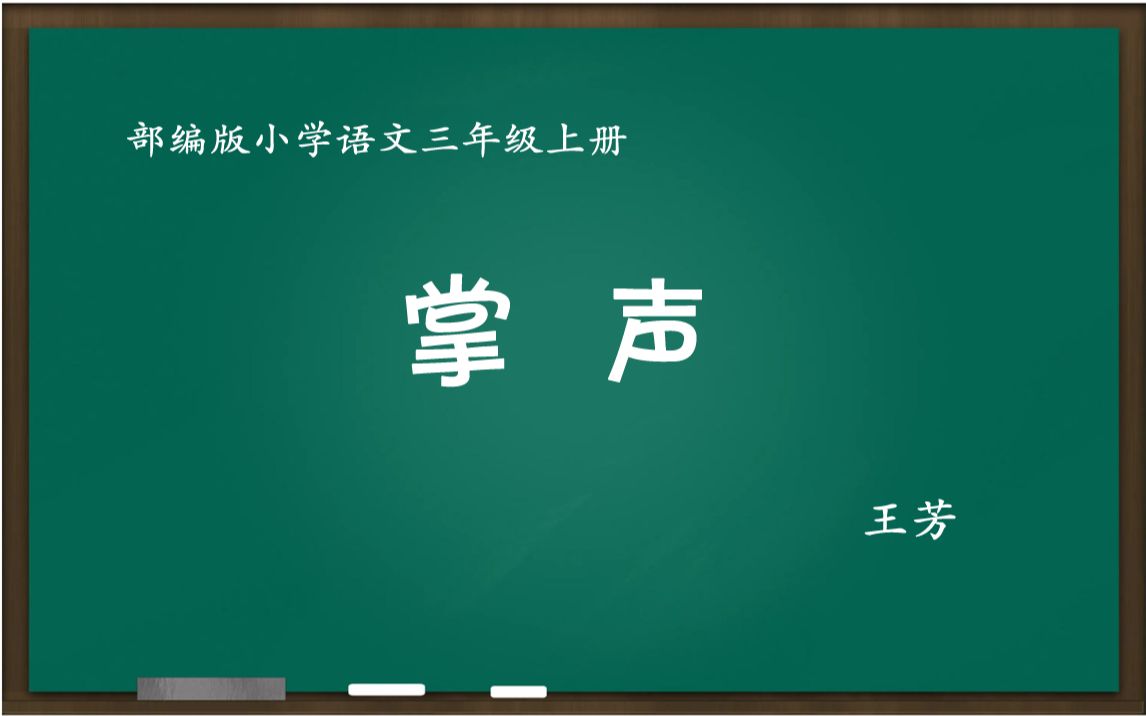 部编版小学语文三年级上册

掌 声

王芳